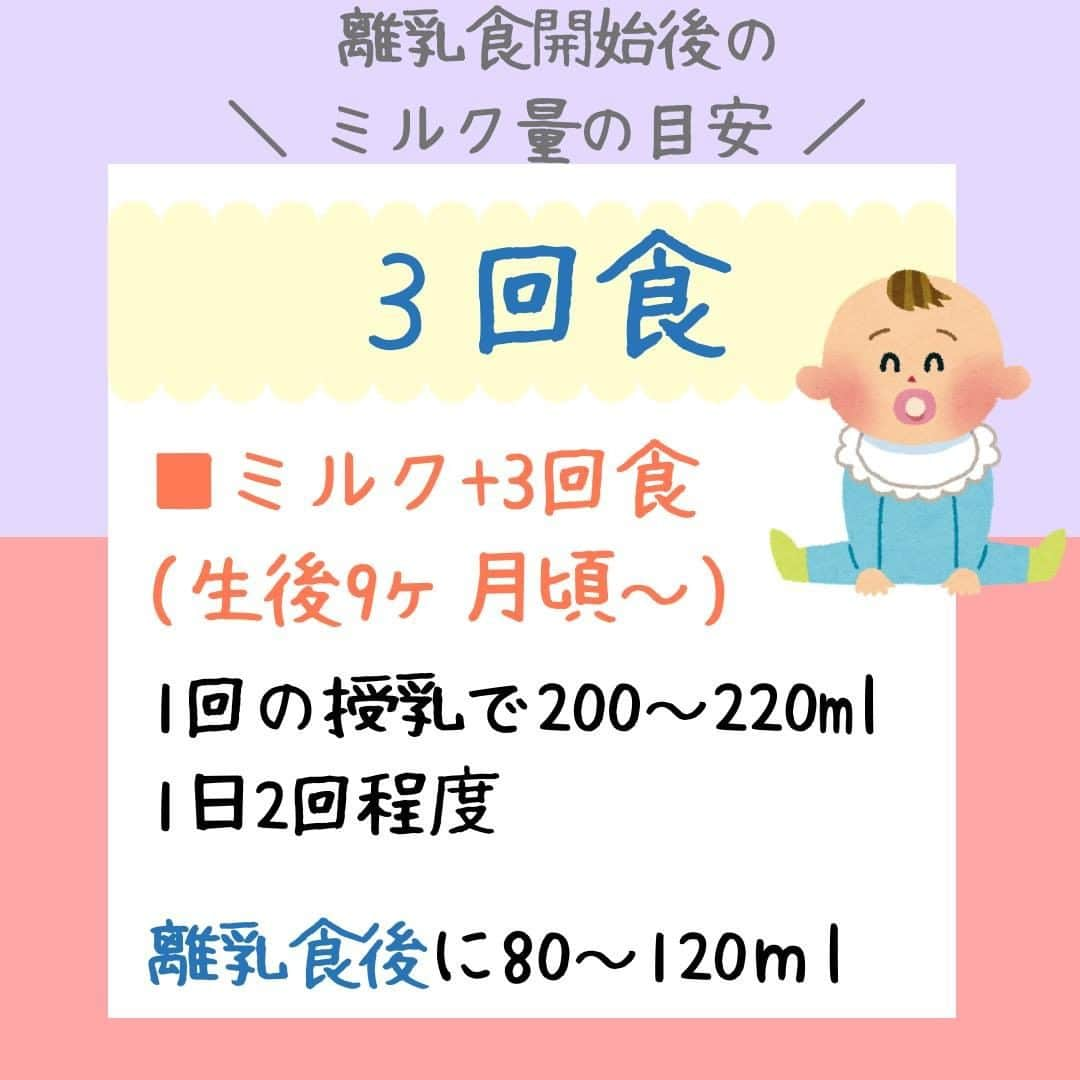 離乳食開始後の
＼ ミルク量の目安 ／

３回食

■ミルク+3回食
（生後9ヶ月頃〜）

1回の授乳で200〜220ml
1日2回程度

離乳食後に80〜120ml